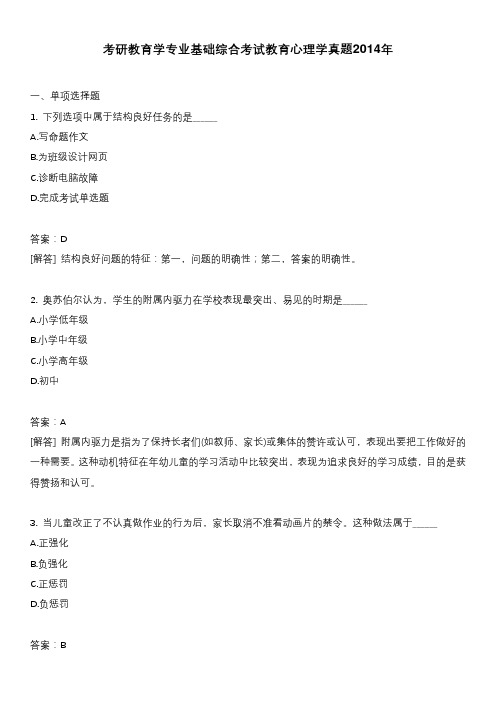 考研教育学专业基础综合考试教育心理学真题2014年

一、单项选择题

1. 下列选项中属于结构良好任务的是_____

A.写命题作文

B.为班级设计网页

C.诊断电脑故障

D.完成考试单选题

答案：D

[解答] 结构良好问题的特征：第一，问题的明确性；第二，答案的明确性。

2. 奥苏伯尔认为，学生的附属内驱力在学校表现最突出、易见的时期是_____

A.小学低年级

B.小学中年级

C.小学高年级

D.初中

答案：A

[解答] 附属内驱力是指为了保持长者们(如教师、家长)或集体的赞许或认可，表现出要把工作做好的一种需要。这种动机特征在年幼儿童的学习活动中比较突出，表现为追求良好的学习成绩，目的是获得赞扬和认可。

3. 当儿童改正了不认真做作业的行为后，家长取消不准看动画片的禁令。这种做法属于_____

A.正强化

B.负强化

C.正惩罚

D.负惩罚

答案：B